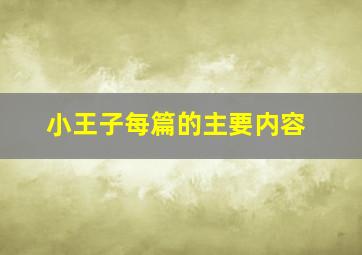 小王子每篇的主要内容